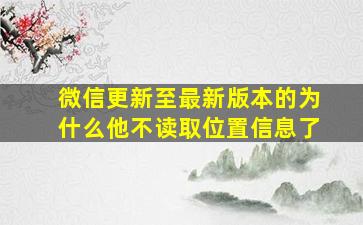 微信更新至最新版本的为什么他不读取位置信息了